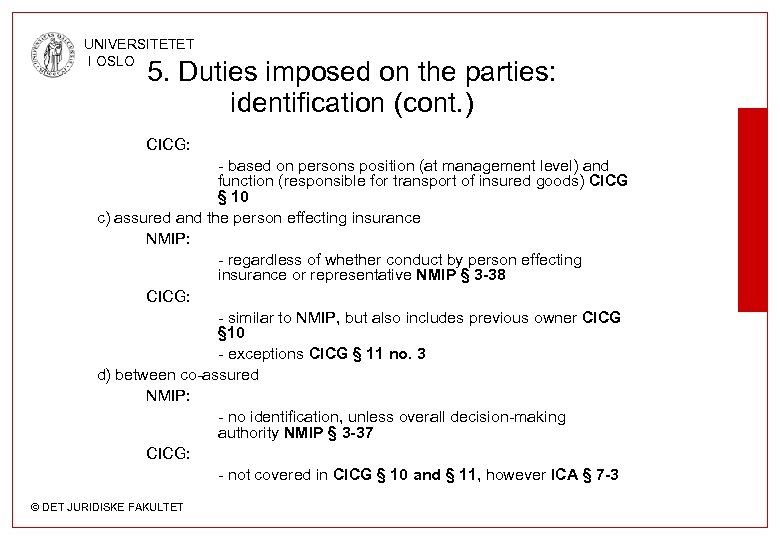 UNIVERSITETET
I OSLO

5. Duties imposed on the parties: identification (cont.)

CICG:

- based on persons position (at management level) and function (responsible for transport of insured goods) CICG § 10

c) assured and the person effecting insurance

NMIP:

- regardless of whether conduct by person effecting insurance or representative NMIP § 3-38

CICG:

- similar to NMIP, but also includes previous owner CICG §10

- exceptions CICG § 11 no. 3

d) between co-assured

NMIP:

- no identification, unless overall decision-making authority NMIP § 3-37

CICG:

- not covered in CICG § 10 and § 11, however ICA § 7-3

© DET JURIDISKE FAKULTET